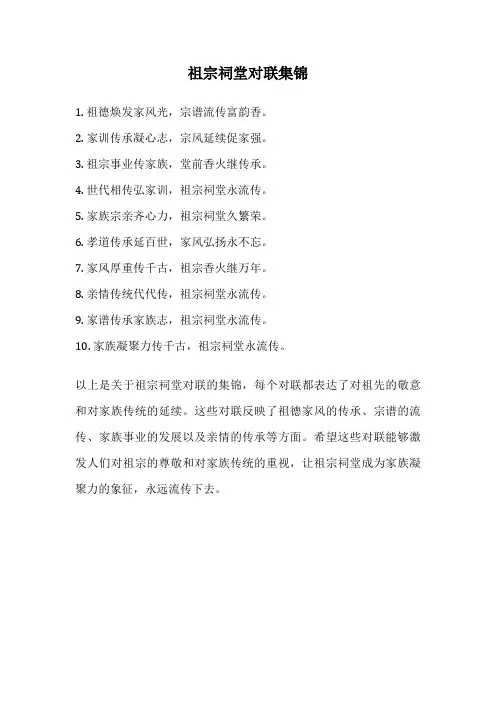 祖宗祠堂对联集锦

1. 祖德焕发家风光，宗谱流传富韵香。

2. 家训传承凝心志，宗风延续促家强。

3. 祖宗事业传家族，堂前香火继传承。

4. 世代相传弘家训，祖宗祠堂永流传。

5. 家族宗亲齐心力，祖宗祠堂久繁荣。

6. 孝道传承延百世，家风弘扬永不忘。

7. 家风厚重传千古，祖宗香火继万年。

8. 亲情传统代代传，祖宗祠堂永流传。

9. 家谱传承家族志，祖宗祠堂永流传。

10. 家族凝聚力传千古，祖宗祠堂永流传。

以上是关于祖宗祠堂对联的集锦，每个对联都表达了对祖先的敬意和对家族传统的延续。这些对联反映了祖德家风的传承、宗谱的流传、家族事业的发展以及亲情的传承等方面。希望这些对联能够激发人们对祖宗的尊敬和对家族传统的重视，让祖宗祠堂成为家族凝聚力的象征，永远流传下去。